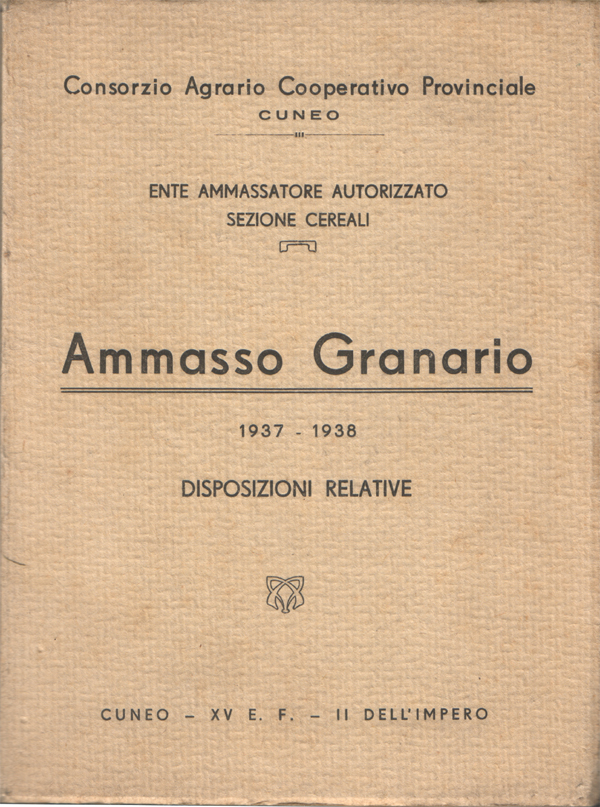 Consorzio Agrario Cooperativo Provinciale
CUNEO

ENTE AMMASSATORE AUTORIZZATO
SEZIONE CEREALI

Ammasso Granario

1937 - 1938

DISPOSIZIONI RELATIVE

CUNEO - XV E. F. - II DELL'IMPERO